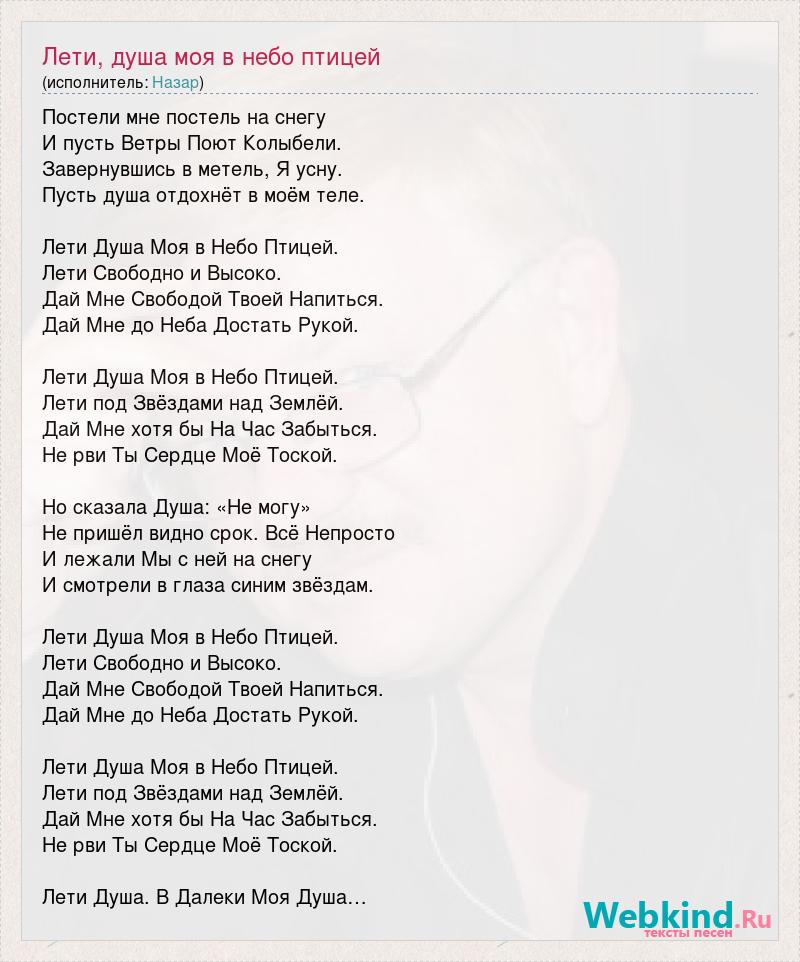 Лети, душа моя в небо птицей
(исполнитель: Назар)

Постели мне постель на снегу
И пусть Ветры Поют Колыбели.
Завернувшись в метель, Я усну.
Пусть душа отдохнёт в моём теле.

Лети Душа Моя в Небо Птицей.
Лети Свободно и Высоко.
Дай Мне Свободой Твоей Напиться.
Дай Мне до Неба Достать Рукой.

Лети Душа Моя в Небо Птицей.
Лети под Звёздами над Землёй.
Дай Мне хотя бы На Час Забыться.
Не рви Ты Сердце Моё Тоской.

Но сказала Душа: «Не могу»
Не пришёл видно срок. Всё Непросто
И лежали Мы с ней на снегу
И смотрели в глаза синим звёздам.

Лети Душа Моя в Небо Птицей.
Лети Свободно и Высоко.
Дай Мне Свободой Твоей Напиться.
Дай Мне до Неба Достать Рукой.

Лети Душа Моя в Небо Птицей.
Лети под Звёздами над Землёй.
Дай Мне хотя бы На Час Забыться.
Не рви Ты Сердце Моё Тоской.

Лети Душа. В Далеки Моя Душа…

Webkind.Ru
тексты песен